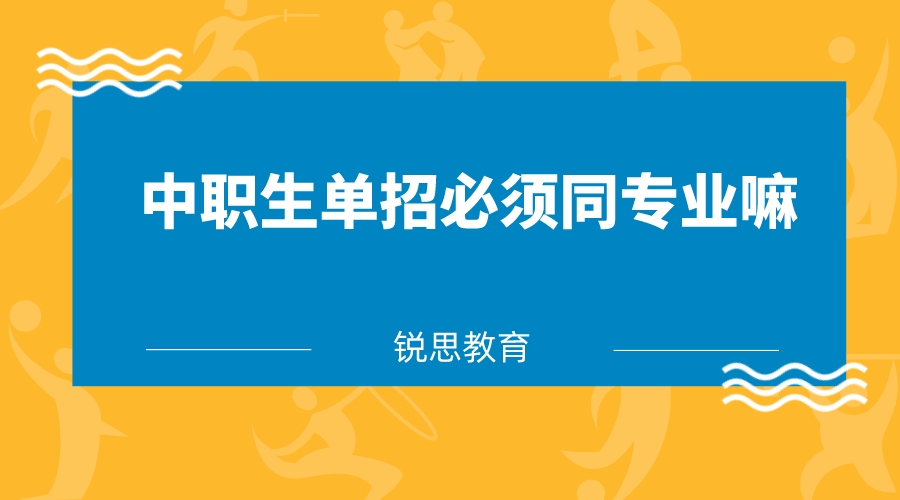 中职生单招必须同专业嘛

锐思教育